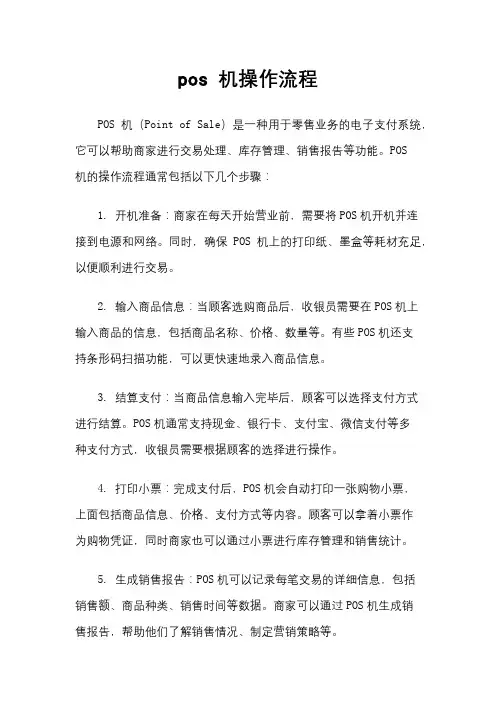 pos 机操作流程

POS 机（Point of Sale）是一种用于零售业务的电子支付系统，它可以帮助商家进行交易处理、库存管理、销售报告等功能。POS 机的操作流程通常包括以下几个步骤：

1. 开机准备：商家在每天开始营业前，需要将 POS 机开机并连接到电源和网络。同时，确保 POS 机上的打印纸、墨盒等耗材充足，以便顺利进行交易。

2. 输入商品信息：当顾客选购商品后，收银员需要在 POS 机上输入商品的信息，包括商品名称、价格、数量等。有些 POS 机还支持条形码扫描功能，可以更快速地录入商品信息。

3. 结算支付：当商品信息输入完毕后，顾客可以选择支付方式进行结算。POS 机通常支持现金、银行卡、支付宝、微信支付等多种支付方式，收银员需要根据顾客的选择进行操作。

4. 打印小票：完成支付后，POS 机会自动打印一张购物小票，上面包括商品信息、价格、支付方式等内容。顾客可以拿着小票作为购物凭证，同时商家也可以通过小票进行库存管理和销售统计。

5. 生成销售报告：POS 机可以记录每笔交易的详细信息，包括销售额、商品种类、销售时间等数据。商家可以通过 POS 机生成销售报告，帮助他们了解销售情况、制定营销策略等。